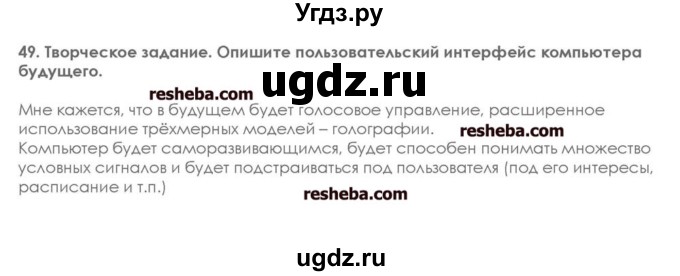 Угдз.ру

49. Творческое задание. Опишите пользовательский интерфейс компьютера будущего.

resheba.com

ugdz.ru

Мне кажется, что в будущем будет голосовое управление, расширенное использование трёхмерных моделей – голографии.

resheba.com

Компьютер будет саморазвивающимся, будет способен понимать множество условных сигналов и будет подстраиваться под пользователя (под его интересы, расписание и т.п.)

resheba.com

ugdz.ru